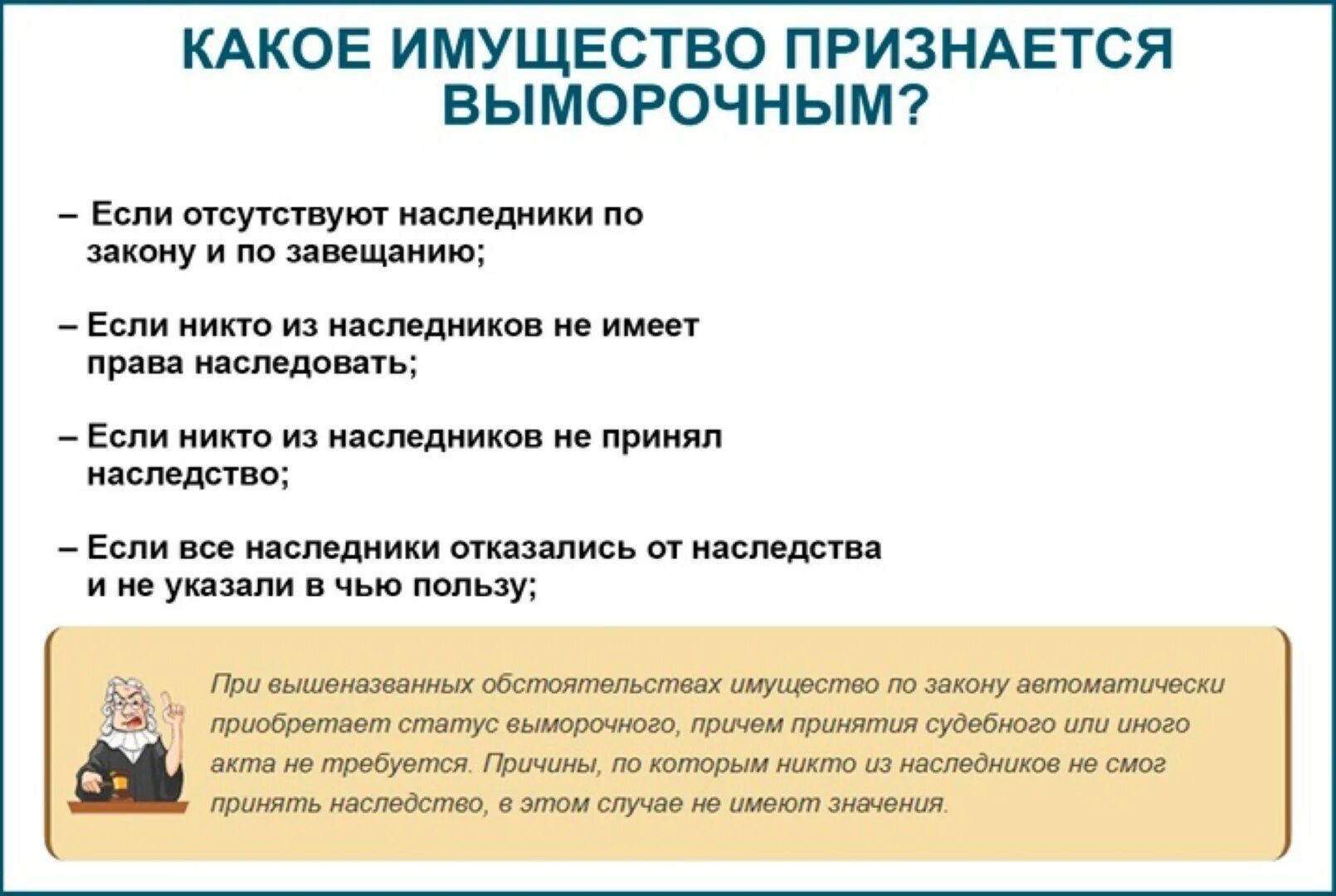 КАКОЕ ИМУЩЕСТВО ПРИЗНАЕТСЯ ВЫМОРОЧНЫМ?

– Если отсутствуют наследники по закону и по завещанию;

– Если никто из наследников не имеет права наследовать;

– Если никто из наследников не принял наследство;

– Если все наследники отказались от наследства и не указали в чью пользу;

При вышеназванных обстоятельствах имущество по закону автоматически приобретает статус выморочного, причем принятия судебного или иного акта не требуется. Причины, по которым никто из наследников не смог принять наследство, в этом случае не имеют значения.